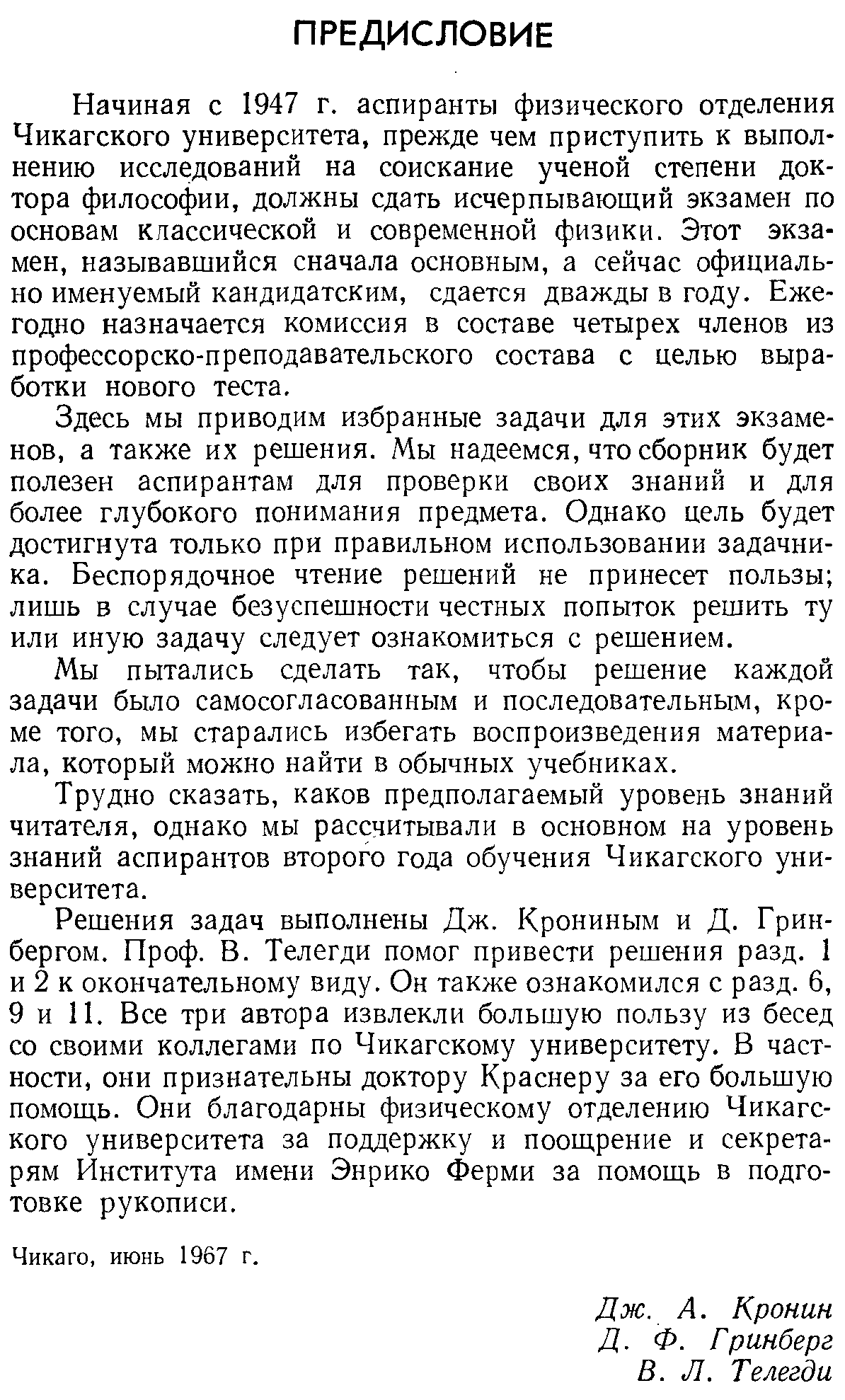 ПРЕДИСЛОВИЕ

Начиная с 1947 г. аспиранты физического отделения Чикагского университета, прежде чем приступить к выполнению исследований на соискание ученой степени доктора философии, должны сдать исчерпывающий экзамен по основам классической и современной физики. Этот экзамен, называвшийся сначала основным, а сейчас официально именуемый кандидатским, сдается дважды в году. Ежегодно назначается комиссия в составе четырех членов из профессорско-преподавательского состава с целью выработки нового теста.

Здесь мы приводим избранные задачи для этих экзаменов, а также их решения. Мы надеемся, что сборник будет полезен аспирантам для проверки своих знаний и для более глубокого понимания предмета. Однако цель будет достигнута только при правильном использовании задачника. Беспорядочное чтение решений не принесет пользы; лишь в случае безуспешности честных попыток решить ту или иную задачу следует ознакомиться с решением.

Мы пытались сделать так, чтобы решение каждой задачи было самосогласованным и последовательным, кроме того, мы старались избегать воспроизведения материала, который можно найти в обычных учебниках.

Трудно сказать, каков предполагаемый уровень знаний читателя, однако мы рассчитывали в основном на уровень знаний аспирантов второго года обучения Чикагского университета.

Решения задач выполнены Дж. Крониным и Д. Гринбергом. Проф. В. Телегди помог привести решения разд. 1 и 2 к окончательному виду. Он также ознакомился с разд. 6, 9 и 11. Все три автора извлекли большую пользу из бесед со своими коллегами по Чикагскому университету. В частности, они признательны доктору Краснеру за его большую помощь. Они благодарны физическому отделению Чикагского университета за поддержку и поощрение и секретарям Института имени Энрико Ферми за помощь в подготовке рукописи.

Чикаго, июнь 1967 г.

Дж. А. Кронин
Д. Ф. Гринберг
В. Л. Телегди